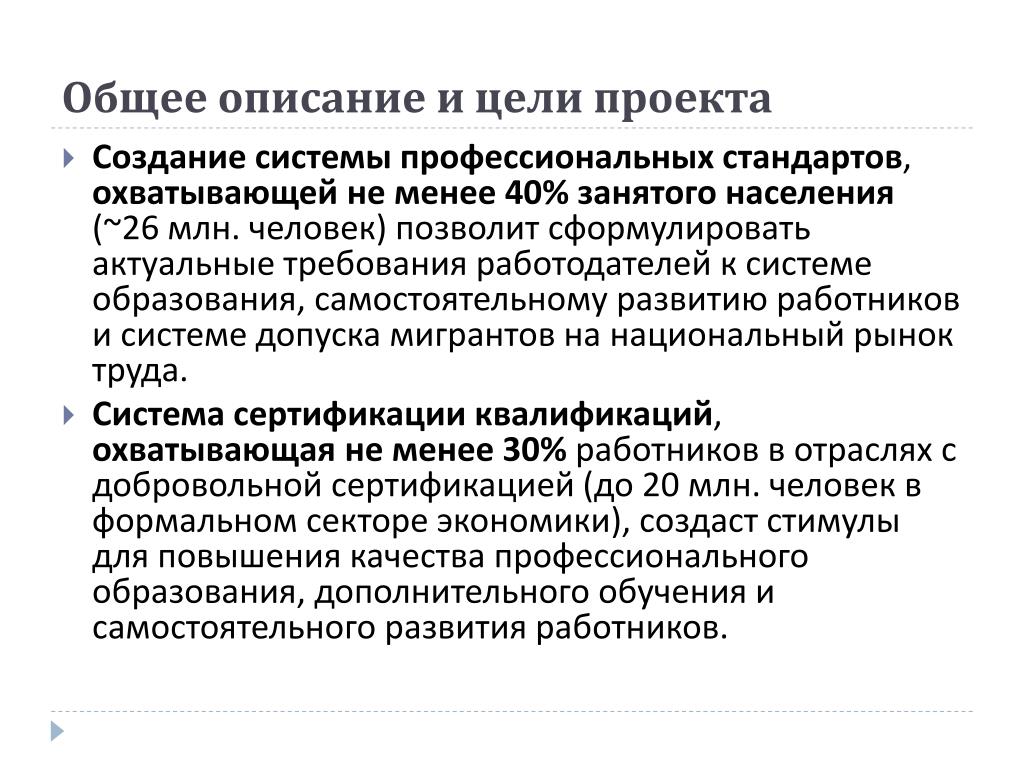 Общее описание и цели проекта

Создание системы профессиональных стандартов, охватывающей не менее 40% занятого населения (~26 млн. человек) позволит сформулировать актуальные требования работодателей к системе образования, самостоятельному развитию работников и системе допуска мигрантов на национальный рынок труда.

Система сертификации квалификаций, охватывающая не менее 30% работников в отраслях с добровольной сертификацией (до 20 млн. человек в формальном секторе экономики), создаст стимулы для повышения качества профессионального образования, дополнительного обучения и самостоятельного развития работников.